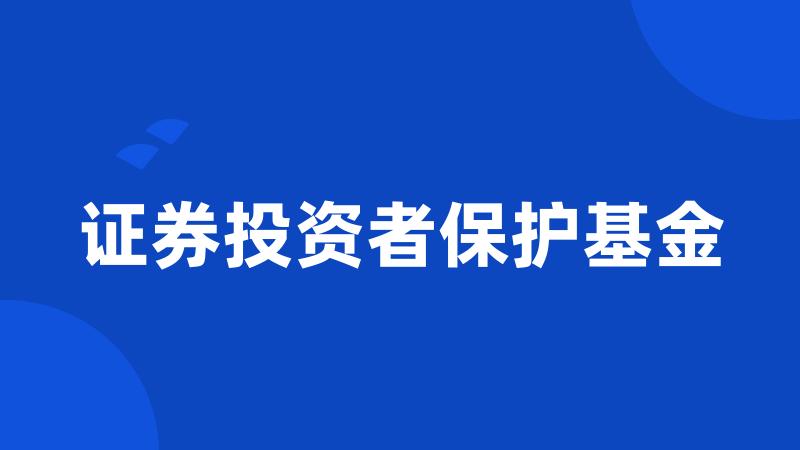 证券投资者保护基金